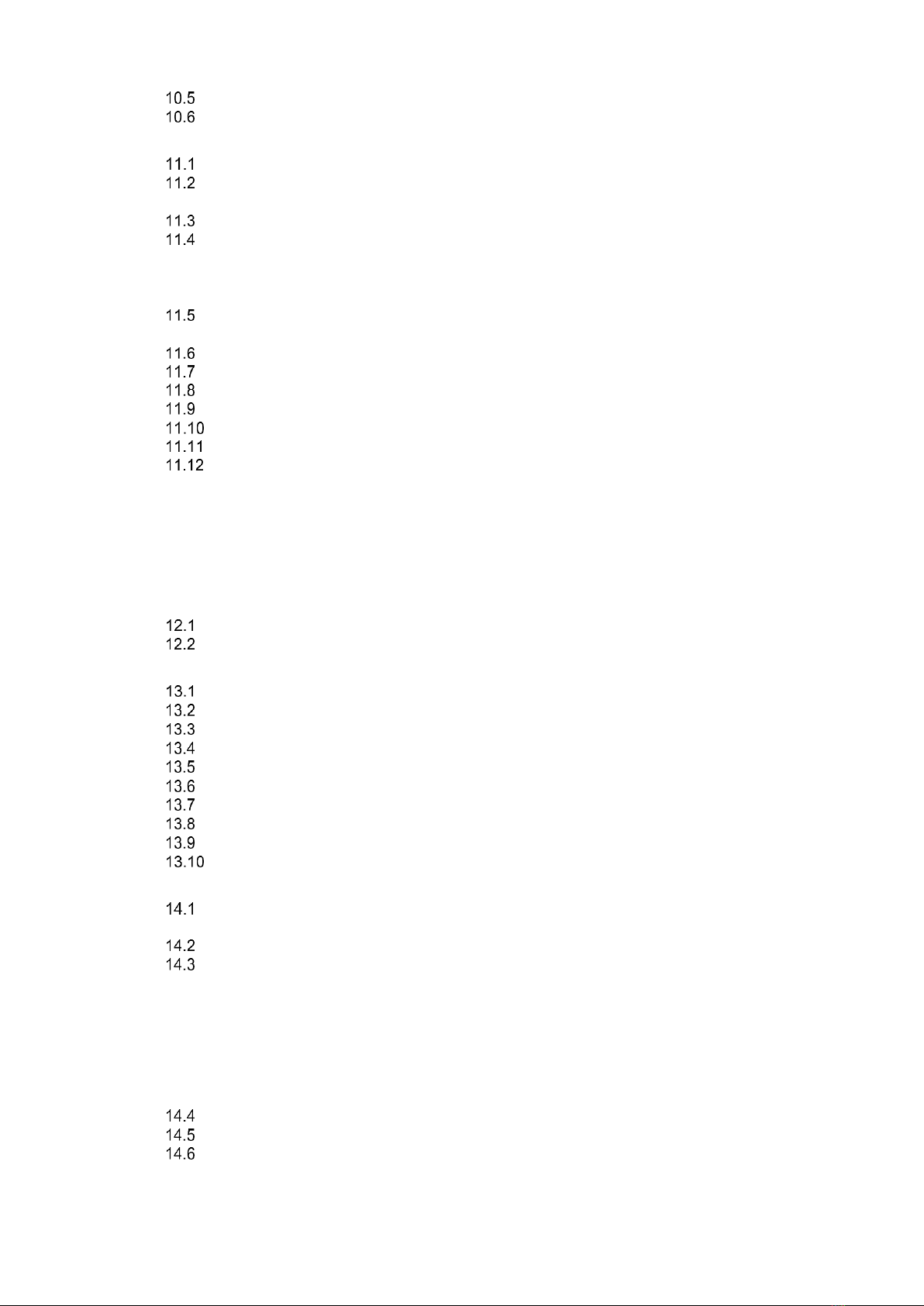 10.5
10.6

11.1
11.2

11.3
11.4

11.5

11.6
11.7
11.8
11.9
11.10
11.11
11.12

12.1
12.2

13.1
13.2
13.3
13.4
13.5
13.6
13.7
13.8
13.9
13.10

14.1

14.2
14.3

14.4
14.5
14.6